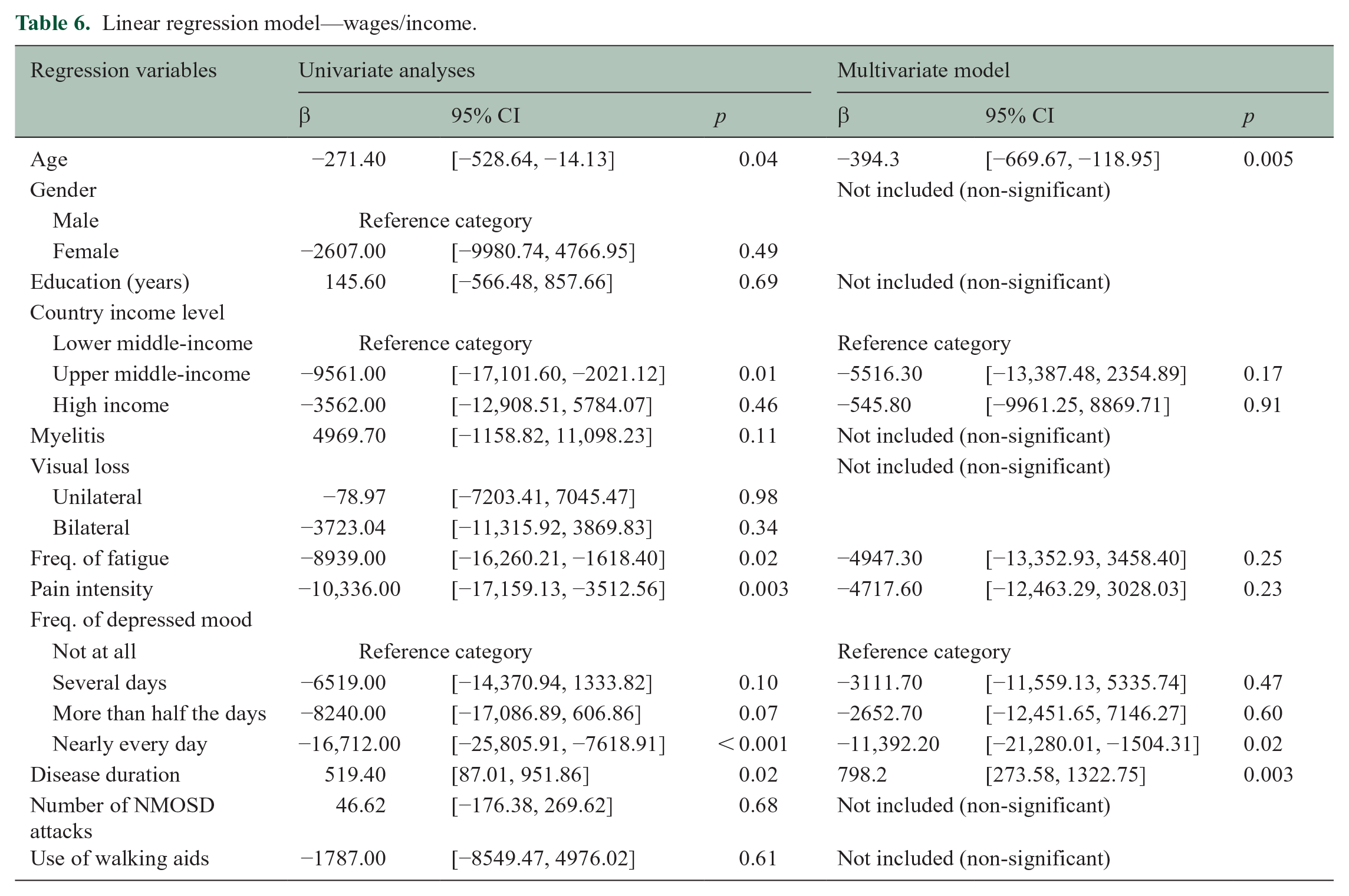 Table 6. Linear regression model—wages/income.

| Regression variables | Univariate analyses | | | Multivariate model | | |
|---|---|---|---|---|---|---|
| | β | 95% CI | p | β | 95% CI | p |
| Age | −271.40 | [−528.64, −14.13] | 0.04 | −394.3 | [−669.67, −118.95] | 0.005 |
| Gender | | | | Not included (non-significant) | | |
| Male | Reference category | | | | | |
| Female | −2607.00 | [−9980.74, 4766.95] | 0.49 | | | |
| Education (years) | 145.60 | [−566.48, 857.66] | 0.69 | Not included (non-significant) | | |
| Country income level | | | | | | |
| Lower middle-income | Reference category | | | Reference category | | |
| Upper middle-income | −9561.00 | [−17,101.60, −2021.12] | 0.01 | −5516.30 | [−13,387.48, 2354.89] | 0.17 |
| High income | −3562.00 | [−12,908.51, 5784.07] | 0.46 | −545.80 | [−9961.25, 8869.71] | 0.91 |
| Myelitis | 4969.70 | [−1158.82, 11,098.23] | 0.11 | Not included (non-significant) | | |
| Visual loss | | | | Not included (non-significant) | | |
| Unilateral | −78.97 | [−7203.41, 7045.47] | 0.98 | | | |
| Bilateral | −3723.04 | [−11,315.92, 3869.83] | 0.34 | | | |
| Freq. of fatigue | −8939.00 | [−16,260.21, −1618.40] | 0.02 | −4947.30 | [−13,352.93, 3458.40] | 0.25 |
| Pain intensity | −10,336.00 | [−17,159.13, −3512.56] | 0.003 | −4717.60 | [−12,463.29, 3028.03] | 0.23 |
| Freq. of depressed mood | | | | | | |
| Not at all | Reference category | | | Reference category | | |
| Several days | −6519.00 | [−14,370.94, 1333.82] | 0.10 | −3111.70 | [−11,559.13, 5335.74] | 0.47 |
| More than half the days | −8240.00 | [−17,086.89, 606.86] | 0.07 | −2652.70 | [−12,451.65, 7146.27] | 0.60 |
| Nearly every day | −16,712.00 | [−25,805.91, −7618.91] | < 0.001 | −11,392.20 | [−21,280.01, −1504.31] | 0.02 |
| Disease duration | 519.40 | [87.01, 951.86] | 0.02 | 798.2 | [273.58, 1322.75] | 0.003 |
| Number of NMOSD attacks | 46.62 | [−176.38, 269.62] | 0.68 | Not included (non-significant) | | |
| Use of walking aids | −1787.00 | [−8549.47, 4976.02] | 0.61 | Not included (non-significant) | | |